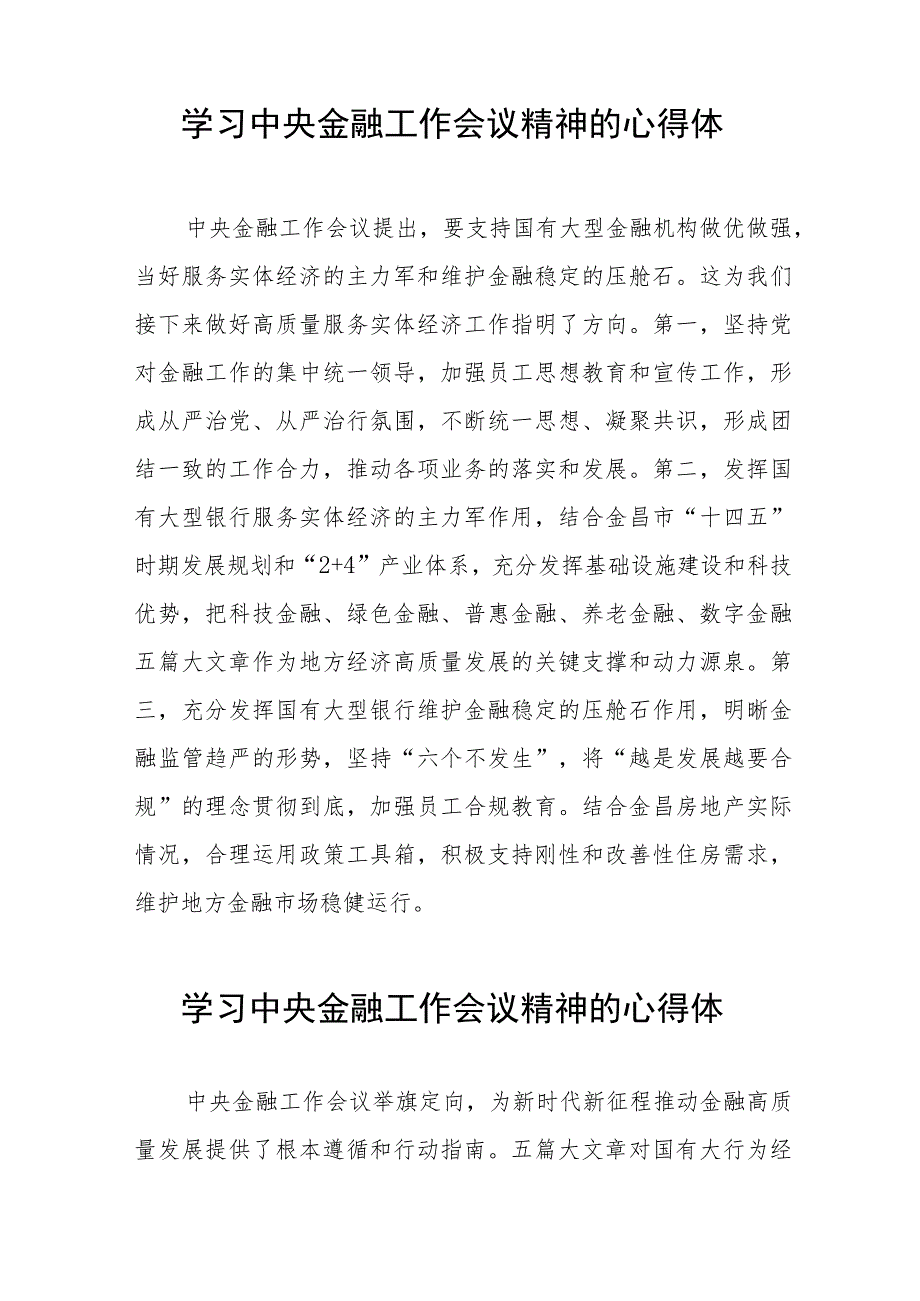 学习中央金融工作会议精神的心得体

中央金融工作会议提出，要支持国有大型金融机构做优做强，当好服务实体经济的主力军和维护金融稳定的压舱石。这为我们接下来做好高质量服务实体经济工作指明了方向。第一，坚持党对金融工作的集中统一领导，加强员工思想教育和宣传工作，形成从严治党、从严治行氛围，不断统一思想、凝聚共识，形成团结一致的工作合力，推动各项业务的落实和发展。第二，发挥国有大型银行服务实体经济的主力军作用，结合金昌市“十四五”时期发展规划和“2+4”产业体系，充分发挥基础设施建设和科技优势，把科技金融、绿色金融、普惠金融、养老金融、数字金融五篇大文章作为地方经济高质量发展的关键支撑和动力源泉。第三，充分发挥国有大型银行维护金融稳定的压舱石作用，明晰金融监管趋严的形势，坚持“六个不发生”，将“越是发展越要合规”的理念贯彻到底，加强员工合规教育。结合金昌房地产实际情况，合理运用政策工具箱，积极支持刚性和改善性住房需求，维护地方金融市场稳健运行。

学习中央金融工作会议精神的心得体

中央金融工作会议举旗定向，为新时代新征程推动金融高质量发展提供了根本遵循和行动指南。五篇大文章对国有大行为经